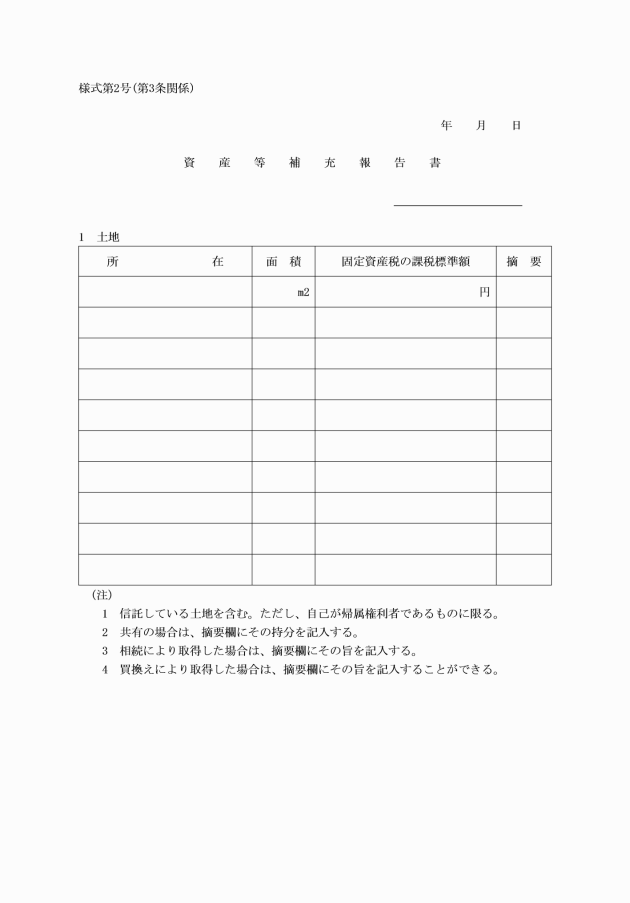 様式第2号(第3条関係)

年　月　日

資　産　等　補　充　報　告　書

1　土地

| 所　在 | 面　積 | 固定資産税の課税標準額 | 摘　要 |
|---|---|---|---|
| | ㎡ | 円 | |
| | | | |
| | | | |
| | | | |
| | | | |
| | | | |
| | | | |
| | | | |
| | | | |
| | | | |

(注)

1　信託している土地を含む。ただし、自己が帰属権利者であるものに限る。

2　共有の場合は、摘要欄にその持分を記入する。

3　相続により取得した場合は、摘要欄にその旨を記入する。

4　買換えにより取得した場合は、摘要欄にその旨を記入することができる。